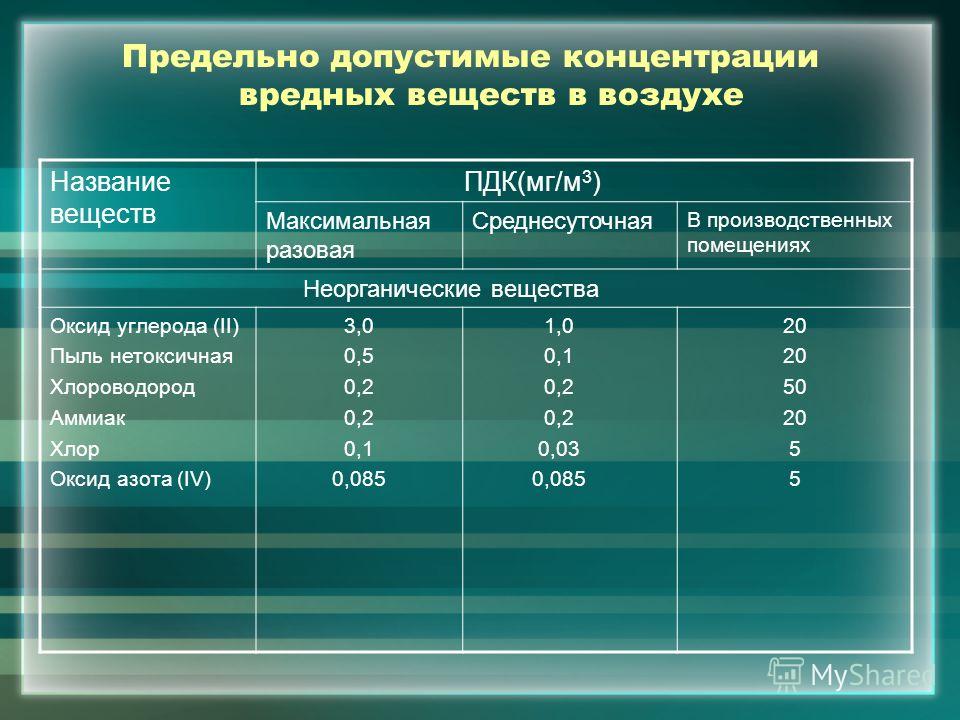 Предельно допустимые концентрации вредных веществ в воздухе

| Название веществ | ПДК(мг/м$^3$) | | |
|---|---|---|---|
| | Максимальная разовая | Среднесуточная | В производственных помещениях |
| Неорганические вещества | | | |
| Оксид углерода (II) | 3,0 | 1,0 | 20 |
| Пыль нетоксичная | 0,5 | 0,1 | 20 |
| Хлороводород | 0,2 | 0,2 | 50 |
| Аммиак | 0,2 | 0,2 | 20 |
| Хлор | 0,1 | 0,03 | 5 |
| Оксид азота (IV) | 0,085 | 0,085 | 5 |

MyShared